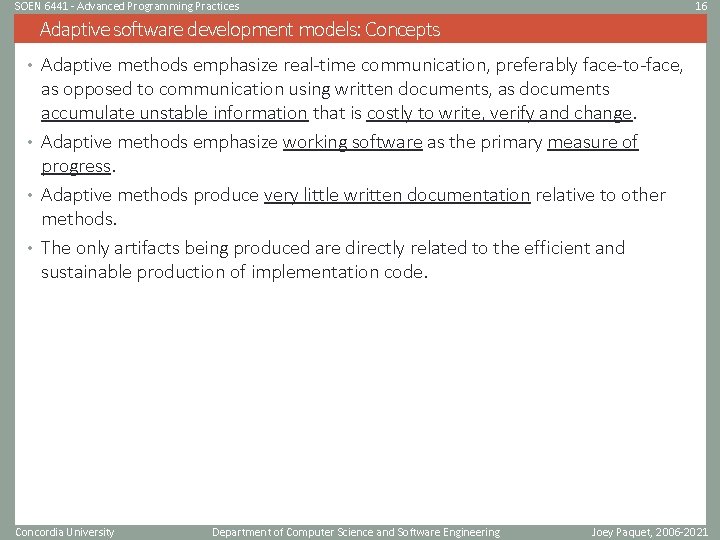 SOEN 6441 - Advanced Programming Practices
16

Adaptive software development models: Concepts

• Adaptive methods emphasize real-time communication, preferably face-to-face, as opposed to communication using written documents, as documents accumulate unstable information that is costly to write, verify and change.
• Adaptive methods emphasize working software as the primary measure of progress.
• Adaptive methods produce very little written documentation relative to other methods.
• The only artifacts being produced are directly related to the efficient and sustainable production of implementation code.

Concordia University
Department of Computer Science and Software Engineering
Joey Paquet, 2006-2021